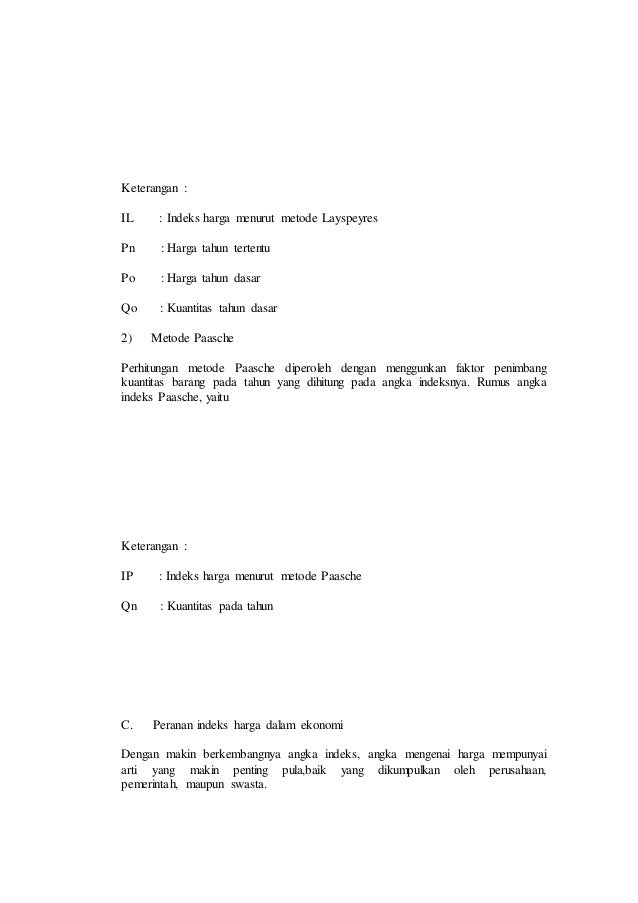 Keterangan :

IL : Indeks harga menurut metode Layspeyres

Pn : Harga tahun tertentu

Po : Harga tahun dasar

Qo : Kuantitas tahun dasar

2) Metode Paasche

Perhitungan metode Paasche diperoleh dengan menggunkan faktor penimbang kuantitas barang pada tahun yang dihitung pada angka indeksnya. Rumus angka indeks Paasche, yaitu

Keterangan :

IP : Indeks harga menurut metode Paasche

Qn : Kuantitas pada tahun

C. Peranan indeks harga dalam ekonomi

Dengan makin berkembangnya angka indeks, angka mengenai harga mempunyai arti yang makin penting pula,baik yang dikumpulkan oleh perusahaan, pemerintah, maupun swasta.